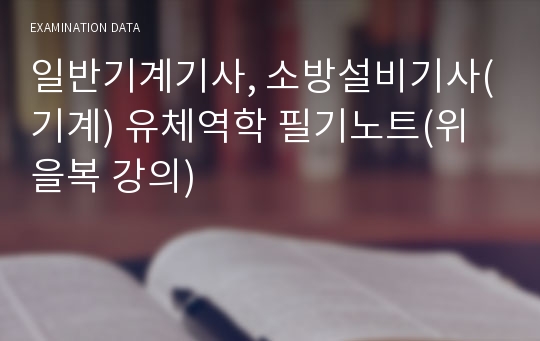 EXAMINATION DATA

일반기계기사, 소방설비기사(기계) 유체역학 필기노트(위을복 강의)